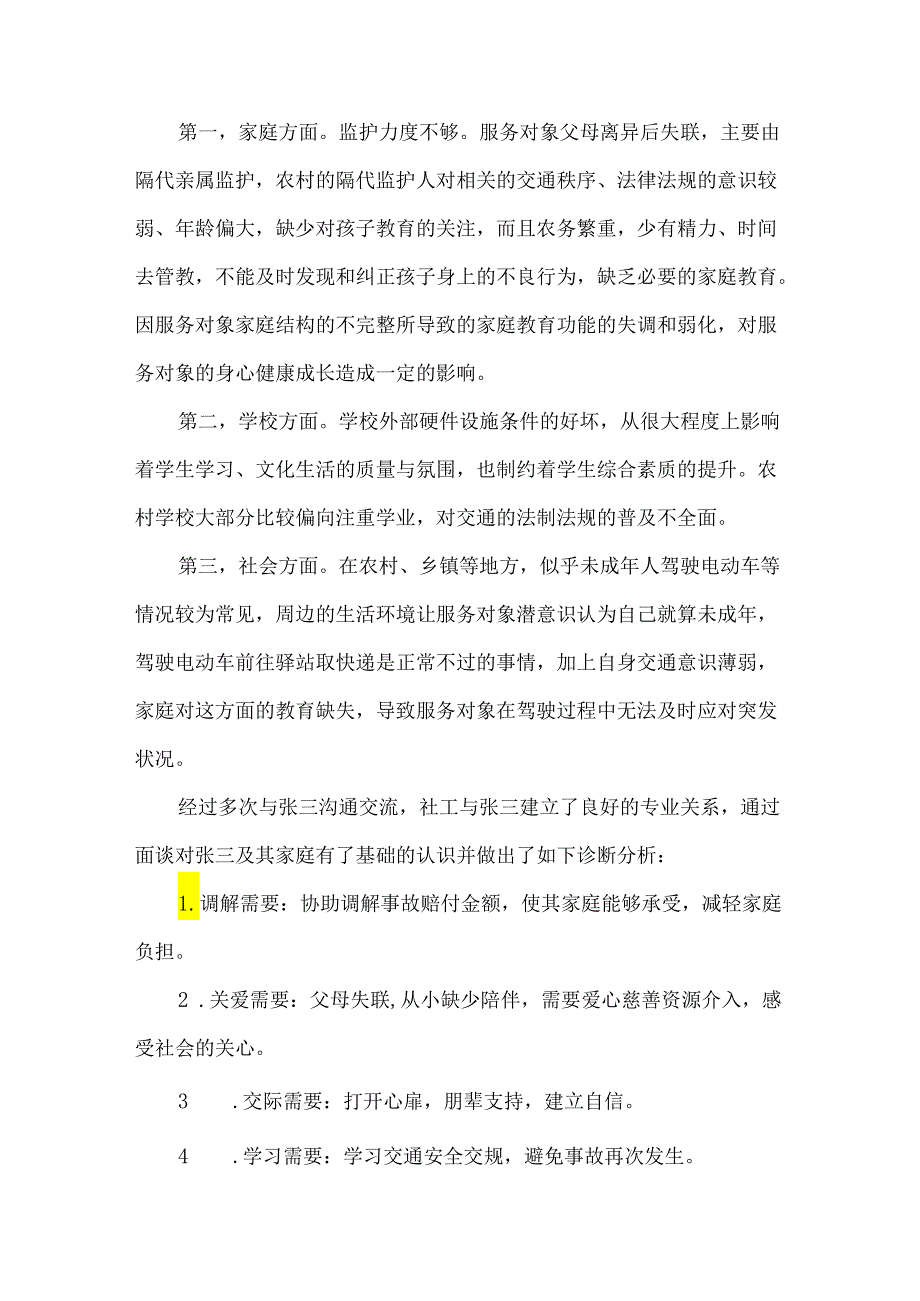 第一，家庭方面。监护力度不够。服务对象父母离异后失联，主要由隔代亲属监护，农村的隔代监护人对相关的交通秩序、法律法规的意识较弱、年龄偏大，缺少对孩子教育的关注，而且农务繁重，少有精力、时间去管教，不能及时发现和纠正孩子身上的不良行为，缺乏必要的家庭教育。因服务对象家庭结构的不完整所导致的家庭教育功能的失调和弱化，对服务对象的身心健康成长造成一定的影响。

第二，学校方面。学校外部硬件设施条件的好坏，从很大程度上影响着学生学习、文化生活的质量与氛围，也制约着学生综合素质的提升。农村学校大部分比较偏向注重学业，对交通的法制法规的普及不全面。

第三，社会方面。在农村、乡镇等地方，似乎未成年人驾驶电动车等情况较为常见，周边的生活环境让服务对象潜意识认为自己就算未成年，驾驶电动车前往驿站取快递是正常不过的事情，加上自身交通意识薄弱，家庭对这方面的教育缺失，导致服务对象在驾驶过程中无法及时应对突发状况。

经过多次与张三沟通交流，社工与张三建立了良好的专业关系，通过面谈对张三及其家庭有了基础的认识并做出了如下诊断分析：

1.调解需要：协助调解事故赔付金额，使其家庭能够承受，减轻家庭负担。

2．关爱需要：父母失联,从小缺少陪伴，需要爱心慈善资源介入，感受社会的关心。

3　．交际需要：打开心扉，朋辈支持，建立自信。

4　．学习需要：学习交通安全交规，避免事故再次发生。